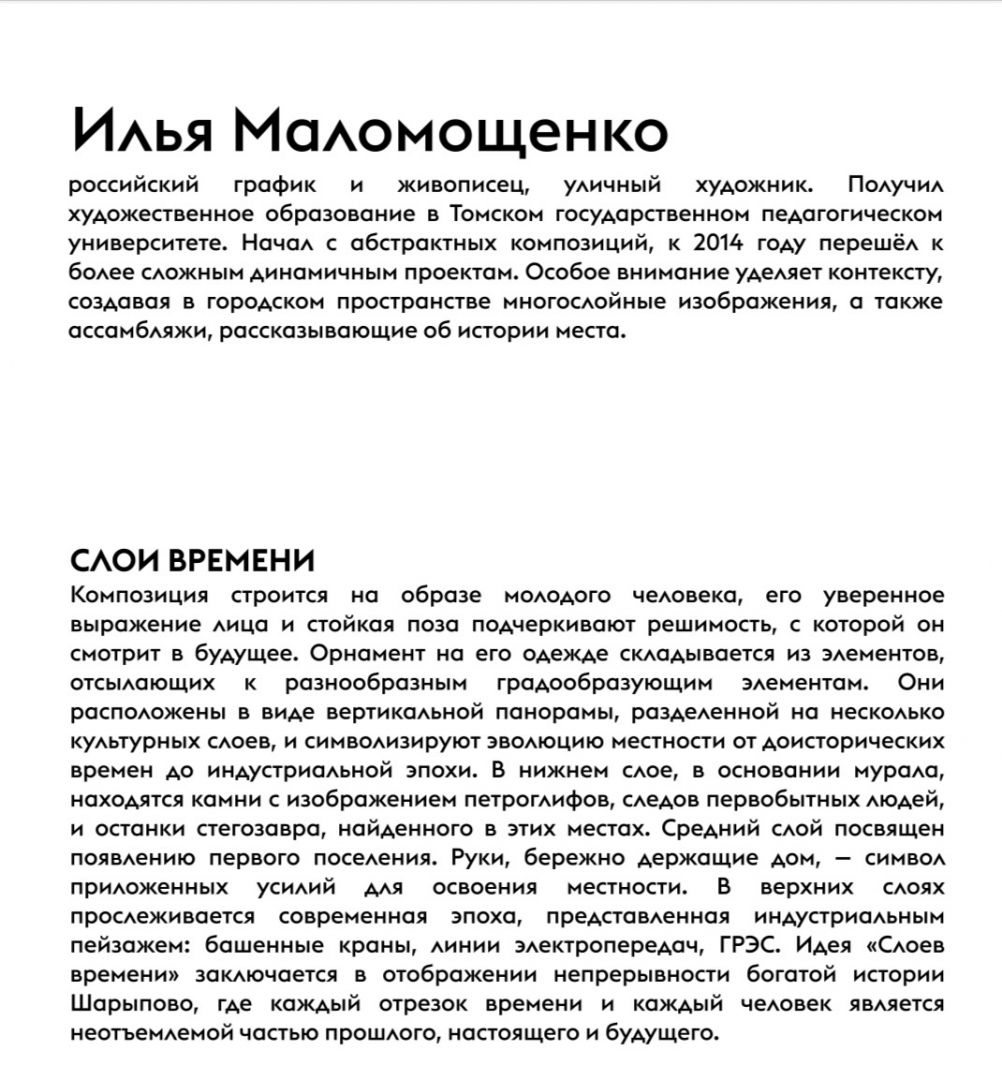 Илья Маломощенко
российский график и живописец, уличный художник. Получил художественное образование в Томском государственном педагогическом университете. Начал с абстрактных композиций, к 2014 году перешёл к более сложным динамичным проектам. Особое внимание уделяет контексту, создавая в городском пространстве многослойные изображения, а также ассамбляжи, рассказывающие об истории места.

СЛОИ ВРЕМЕНИ
Композиция строится на образе молодого человека, его уверенное выражение лица и стойкая поза подчеркивают решимость, с которой он смотрит в будущее. Орнамент на его одежде складывается из элементов, отсылающих к разнообразным градообразующим элементам. Они расположены в виде вертикальной панорамы, разделенной на несколько культурных слоев, и символизируют эволюцию местности от доисторических времен до индустриальной эпохи. В нижнем слое, в основании мурала, находятся камни с изображением петроглифов, следов первобытных людей, и останки стегозавра, найденного в этих местах. Средний слой посвящен появлению первого поселения. Руки, бережно держащие дом, — символ приложенных усилий для освоения местности. В верхних слоях прослеживается современная эпоха, представленная индустриальным пейзажем: башенные краны, линии электропередач, ГРЭС. Идея «Слоев времени» заключается в отображении непрерывности богатой истории Шарыпово, где каждый отрезок времени и каждый человек является неотъемлемой частью прошлого, настоящего и будущего.